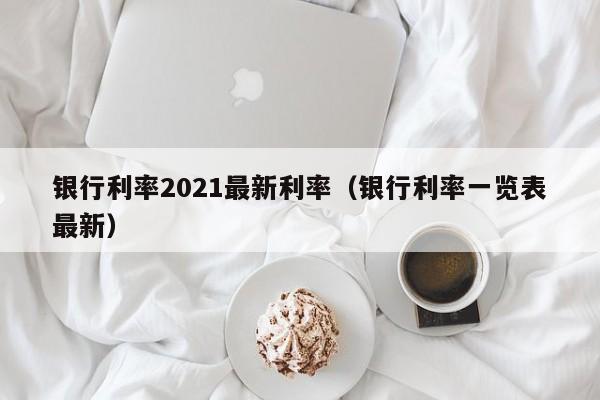 银行利率2021最新利率（银行利率一览表最新）